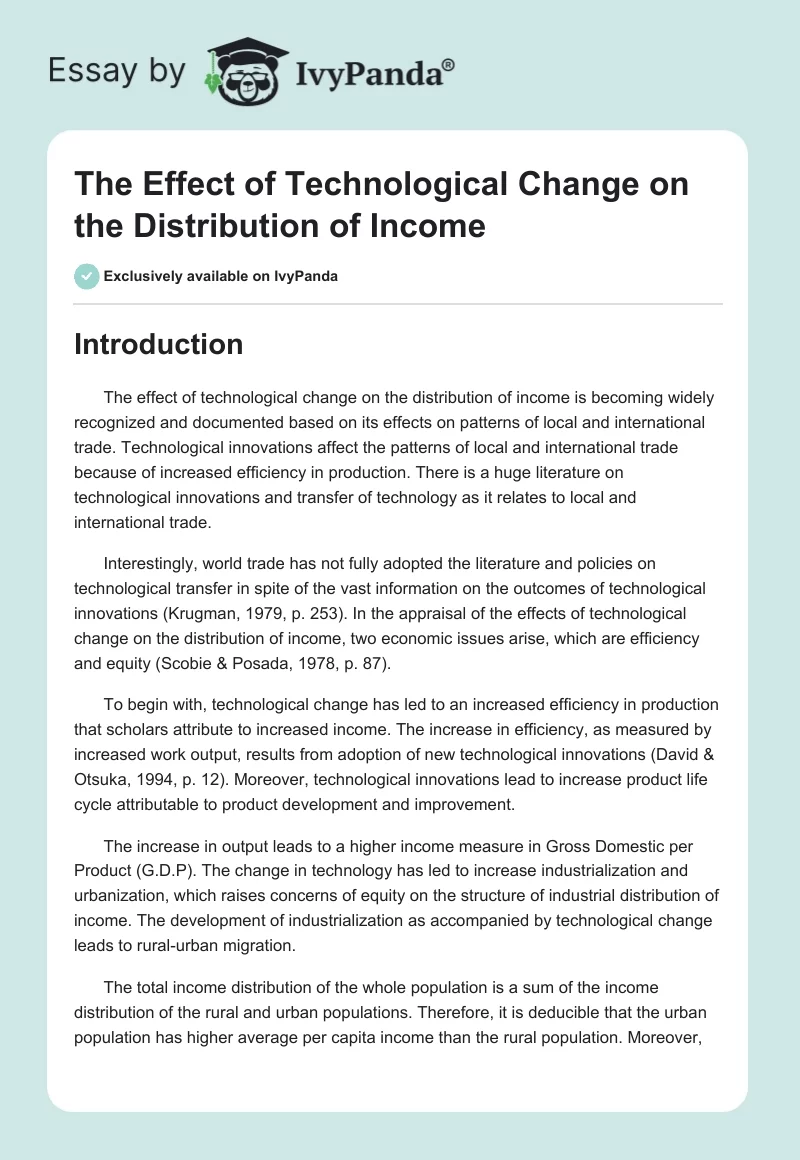 Essay by IvyPanda®

The Effect of Technological Change on the Distribution of Income

Exclusively available on IvyPanda

Introduction

The effect of technological change on the distribution of income is becoming widely recognized and documented based on its effects on patterns of local and international trade. Technological innovations affect the patterns of local and international trade because of increased efficiency in production. There is a huge literature on technological innovations and transfer of technology as it relates to local and international trade.

Interestingly, world trade has not fully adopted the literature and policies on technological transfer in spite of the vast information on the outcomes of technological innovations (Krugman, 1979, p. 253). In the appraisal of the effects of technological change on the distribution of income, two economic issues arise, which are efficiency and equity (Scobie & Posada, 1978, p. 87).

To begin with, technological change has led to an increased efficiency in production that scholars attribute to increased income. The increase in efficiency, as measured by increased work output, results from adoption of new technological innovations (David & Otsuka, 1994, p. 12). Moreover, technological innovations lead to increase product life cycle attributable to product development and improvement.

The increase in output leads to a higher income measure in Gross Domestic per Product (G.D.P). The change in technology has led to increase industrialization and urbanization, which raises concerns of equity on the structure of industrial distribution of income. The development of industrialization as accompanied by technological change leads to rural-urban migration.

The total income distribution of the whole population is a sum of the income distribution of the rural and urban populations. Therefore, it is deducible that the urban population has higher average per capita income than the rural population. Moreover,